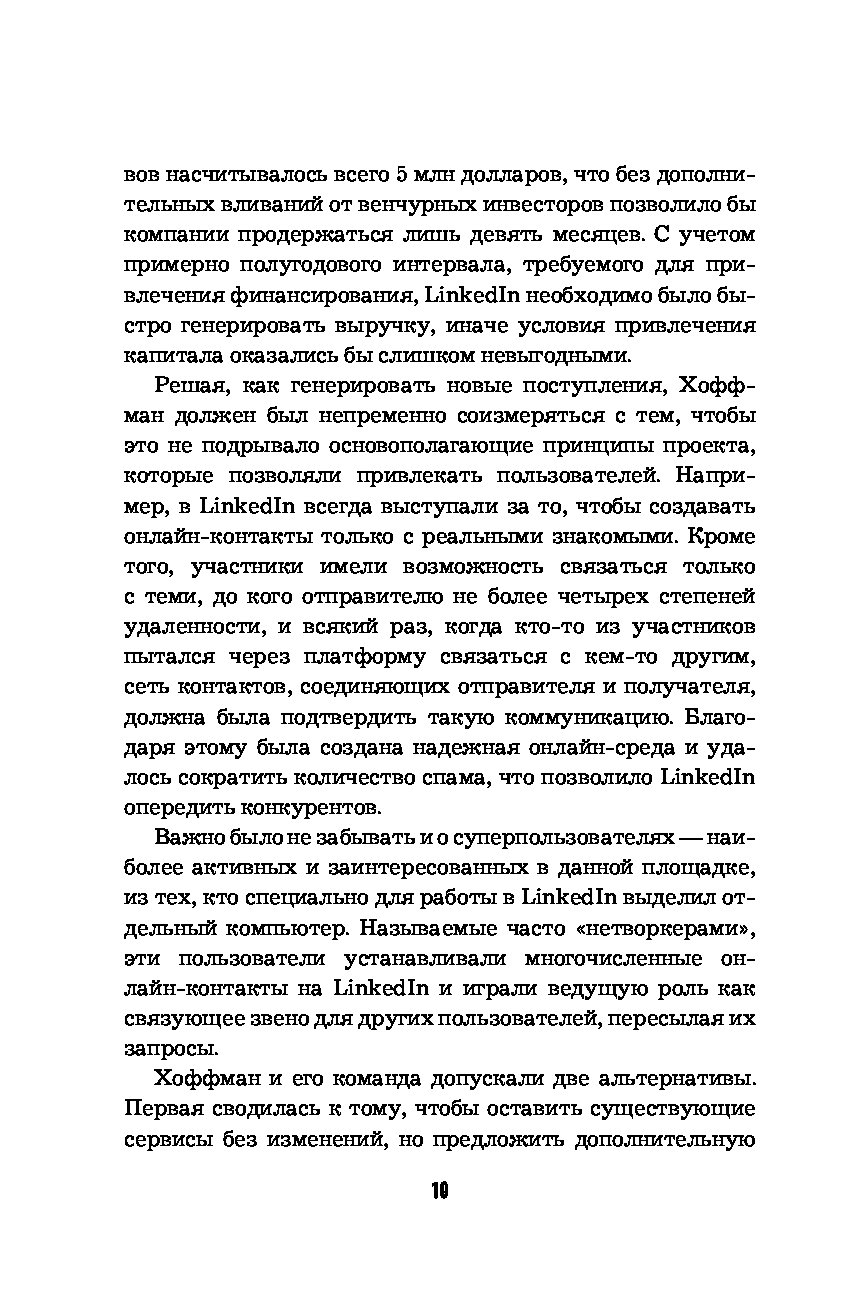 вов насчитывалось всего 5 млн долларов, что без дополнительных вливаний от венчурных инвесторов позволило бы компании продержаться лишь девять месяцев. С учетом примерно полугодового интервала, требуемого для привлечения финансирования, LinkedIn необходимо было быстро генерировать выручку, иначе условия привлечения капитала оказались бы слишком невыгодными.

Решая, как генерировать новые поступления, Хоффман должен был непременно соизмеряться с тем, чтобы это не подрывало основополагающие принципы проекта, которые позволяли привлекать пользователей. Например, в LinkedIn всегда выступали за то, чтобы создавать онлайн-контакты только с реальными знакомыми. Кроме того, участники имели возможность связаться только с теми, до кого отправителю не более четырех степеней удаленности, и всякий раз, когда кто-то из участников пытался через платформу связаться с кем-то другим, сеть контактов, соединяющих отправителя и получателя, должна была подтвердить такую коммуникацию. Благодаря этому была создана надежная онлайн-среда и удалось сократить количество спама, что позволило LinkedIn опередить конкурентов.

Важно было не забывать и о суперпользователях — наиболее активных и заинтересованных в данной площадке, из тех, кто специально для работы в LinkedIn выделил отдельный компьютер. Называемые часто «нетворкерами», эти пользователи устанавливали многочисленные онлайн-контакты на LinkedIn и играли ведущую роль как связующее звено для других пользователей, пересылая их запросы.

Хоффман и его команда допускали две альтернативы. Первая сводилась к тому, чтобы оставить существующие сервисы без изменений, но предложить дополнительную

10